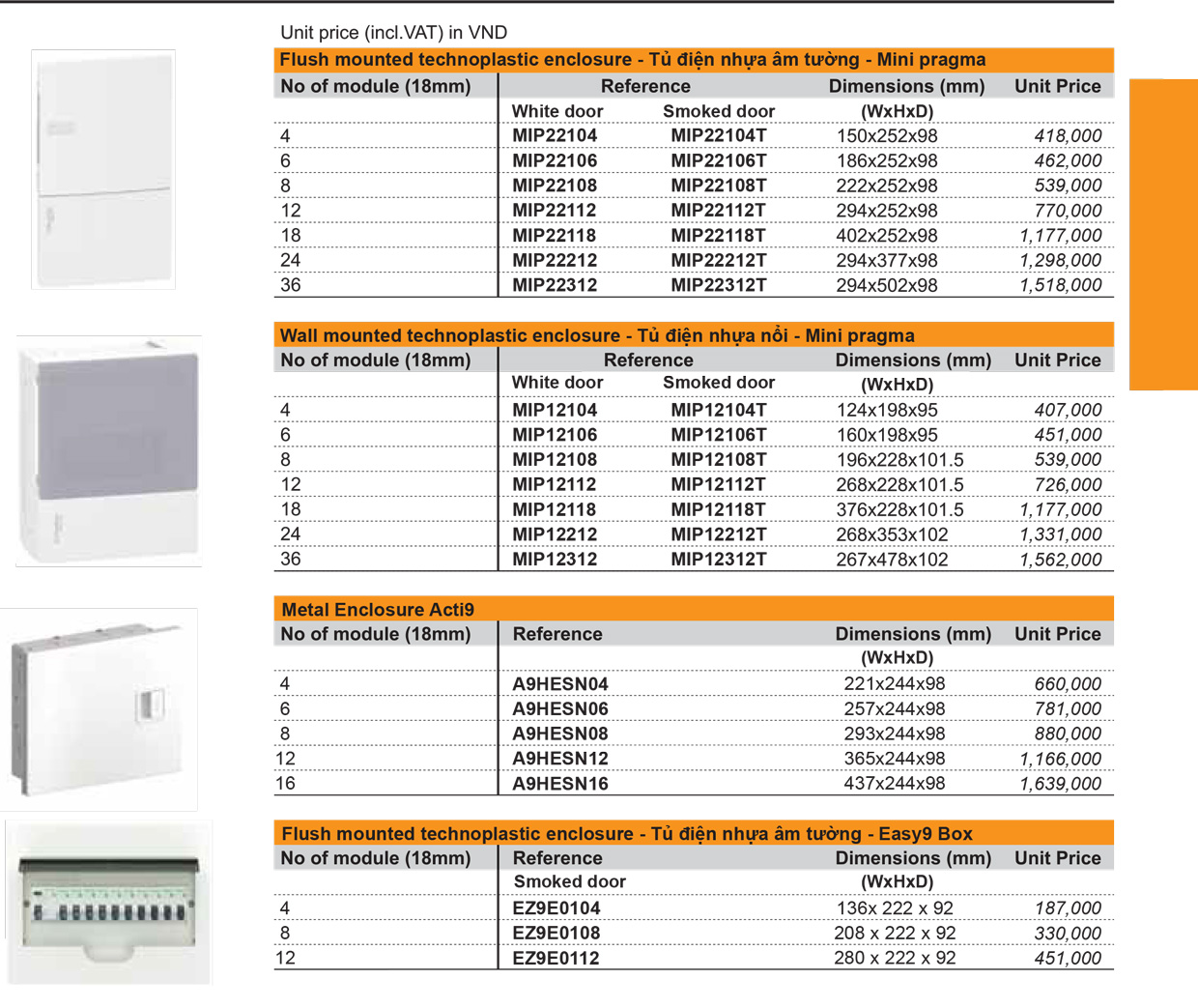 Unit price (incl.VAT) in VND

Flush mounted technoplastic enclosure - Tủ điện nhựa âm tường - Mini pragma

| No of module (18mm) | Reference White door | Reference Smoked door | Dimensions (mm) (WxHxD) | Unit Price |
|---|---|---|---|---|
| 4 | MIP22104 | MIP22104T | 150x252x98 | 418,000 |
| 6 | MIP22106 | MIP22106T | 186x252x98 | 462,000 |
| 8 | MIP22108 | MIP22108T | 222x252x98 | 539,000 |
| 12 | MIP22112 | MIP22112T | 294x252x98 | 770,000 |
| 18 | MIP22118 | MIP22118T | 402x252x98 | 1,177,000 |
| 24 | MIP22212 | MIP22212T | 294x377x98 | 1,298,000 |
| 36 | MIP22312 | MIP22312T | 294x502x98 | 1,518,000 |

Wall mounted technoplastic enclosure - Tủ điện nhựa nổi - Mini pragma

| No of module (18mm) | Reference White door | Reference Smoked door | Dimensions (mm) (WxHxD) | Unit Price |
|---|---|---|---|---|
| 4 | MIP12104 | MIP12104T | 124x198x95 | 407,000 |
| 6 | MIP12106 | MIP12106T | 160x198x95 | 451,000 |
| 8 | MIP12108 | MIP12108T | 196x228x101.5 | 539,000 |
| 12 | MIP12112 | MIP12112T | 268x228x101.5 | 726,000 |
| 18 | MIP12118 | MIP12118T | 376x228x101.5 | 1,177,000 |
| 24 | MIP12212 | MIP12212T | 268x353x102 | 1,331,000 |
| 36 | MIP12312 | MIP12312T | 267x478x102 | 1,562,000 |

Metal Enclosure Acti9

| No of module (18mm) | Reference | Dimensions (mm) (WxHxD) | Unit Price |
|---|---|---|---|
| 4 | A9HESN04 | 221x244x98 | 660,000 |
| 6 | A9HESN06 | 257x244x98 | 781,000 |
| 8 | A9HESN08 | 293x244x98 | 880,000 |
| 12 | A9HESN12 | 365x244x98 | 1,166,000 |
| 16 | A9HESN16 | 437x244x98 | 1,639,000 |

Flush mounted technoplastic enclosure - Tủ điện nhựa âm tường - Easy9 Box

| No of module (18mm) | Reference Smoked door | Dimensions (mm) (WxHxD) | Unit Price |
|---|---|---|---|
| 4 | EZ9E0104 | 136x 222 x 92 | 187,000 |
| 8 | EZ9E0108 | 208 x 222 x 92 | 330,000 |
| 12 | EZ9E0112 | 280 x 222 x 92 | 451,000 |